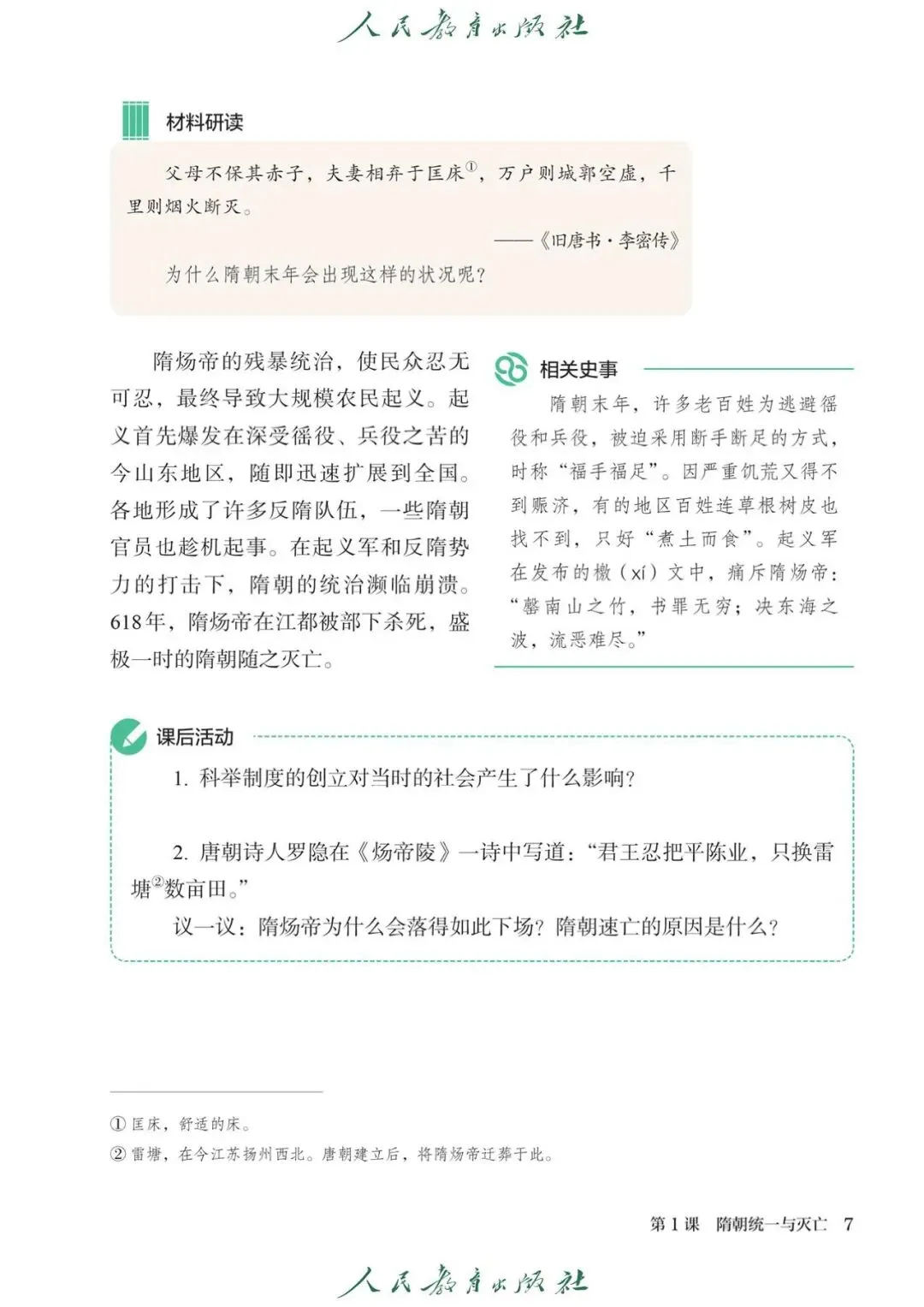 人民教育出版社

材料研读

父母不保其赤子，夫妻相弃于匡床①，万户则城郭空虚，千里则烟火断灭。

——《旧唐书·李密传》

为什么隋朝末年会出现这样的状况呢？

隋炀帝的残暴统治，使民众忍无可忍，最终导致大规模农民起义。起义首先爆发在深受徭役、兵役之苦的今山东地区，随即迅速扩展到全国。各地形成了许多反隋队伍，一些隋朝官员也趁机起事。在起义军和反隋势力的打击下，隋朝的统治濒临崩溃。618年，隋炀帝在江都被部下杀死，盛极一时的隋朝随之灭亡。

相关史事

隋朝末年，许多老百姓为逃避徭役和兵役，被迫采用断手断足的方式，时称“福手福足”。因严重饥荒又得不到赈济，有的地区百姓连草根树皮也找不到，只好“煮土而食”。起义军在发布的檄（xí）文中，痛斥隋炀帝：“罄南山之竹，书罪无穷；决东海之波，流恶难尽。”

课后活动

1. 科举制度的创立对当时的社会产生了什么影响？

2. 唐朝诗人罗隐在《炀帝陵》一诗中写道：“君王忍把平陈业，只换雷塘②数亩田。”

议一议：隋炀帝为什么会落得如此下场？隋朝速亡的原因是什么？

① 匡床，舒适的床。
② 雷塘，在今江苏扬州西北。唐朝建立后，将隋炀帝迁葬于此。

第1课 隋朝统一与灭亡 7

人民教育出版社